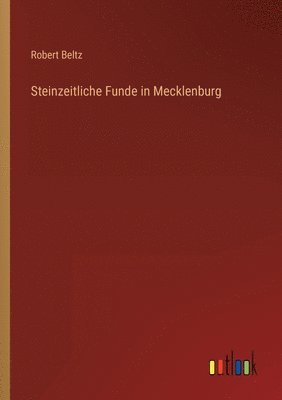 Robert Beltz

Steinzeitliche Funde in Mecklenburg

outlook